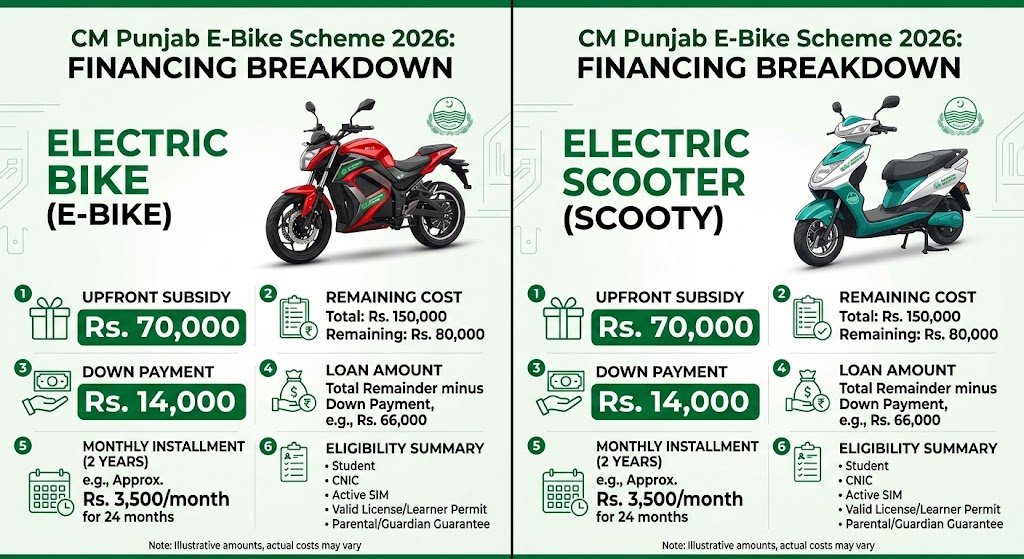 CM Punjab E-Bike Scheme 2026:
FINANCING BREAKDOWN

ELECTRIC BIKE (E-BIKE)

1 UPFRONT SUBSIDY
Rs. 70,000

2 REMAINING COST
Total: Rs. 150,000
Remaining: Rs. 80,000

3 DOWN PAYMENT
Rs. 14,000

4 LOAN AMOUNT
Total Remainder minus Down Payment, e.g., Rs. 66,000

5 MONTHLY INSTALLMENT (2 YEARS)
e.g., Approx.
Rs. 3,500/month
for 24 months

6 ELIGIBILITY SUMMARY
• Student
• CNIC
• Active SIM
• Valid License/Learner Permit
• Parental/Guardian Guarantee

Note: Illustrative amounts, actual costs may vary

CM Punjab E-Bike Scheme 2026:
FINANCING BREAKDOWN

ELECTRIC SCOOTER (SCOOTY)

1 UPFRONT SUBSIDY
Rs. 70,000

2 REMAINING COST
Total: Rs. 150,000
Remaining: Rs. 80,000

3 DOWN PAYMENT
Rs. 14,000

4 LOAN AMOUNT
Total Remainder minus Down Payment, e.g., Rs. 66,000

5 MONTHLY INSTALLMENT (2 YEARS)
e.g., Approx.
Rs. 3,500/month
for 24 months

6 ELIGIBILITY SUMMARY
• Student
• CNIC
• Active SIM
• Valid License/Learner Permit
• Parental/Guardian Guarantee

Note: Illustrative amounts, actual costs may vary